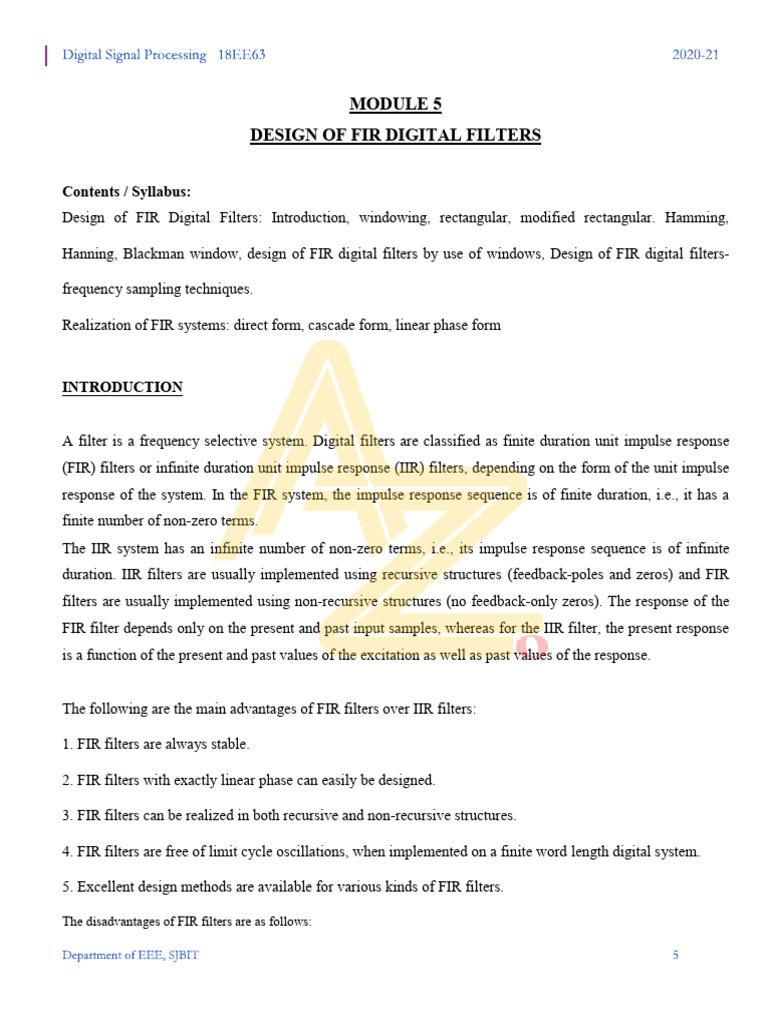 Digital Signal Processing 18EE63 2020-21

MODULE 5
DESIGN OF FIR DIGITAL FILTERS

Contents / Syllabus:
Design of FIR Digital Filters: Introduction, windowing, rectangular, modified rectangular. Hamming, Hanning, Blackman window, design of FIR digital filters by use of windows, Design of FIR digital filters-frequency sampling techniques.

Realization of FIR systems: direct form, cascade form, linear phase form

INTRODUCTION

A filter is a frequency selective system. Digital filters are classified as finite duration unit impulse response (FIR) filters or infinite duration unit impulse response (IIR) filters, depending on the form of the unit impulse response of the system. In the FIR system, the impulse response sequence is of finite duration, i.e., it has a finite number of non-zero terms.
The IIR system has an infinite number of non-zero terms, i.e., its impulse response sequence is of infinite duration. IIR filters are usually implemented using recursive structures (feedback-poles and zeros) and FIR filters are usually implemented using non-recursive structures (no feedback-only zeros). The response of the FIR filter depends only on the present and past input samples, whereas for the IIR filter, the present response is a function of the present and past values of the excitation as well as past values of the response.

The following are the main advantages of FIR filters over IIR filters:

1. FIR filters are always stable.

2. FIR filters with exactly linear phase can easily be designed.

3. FIR filters can be realized in both recursive and non-recursive structures.

4. FIR filters are free of limit cycle oscillations, when implemented on a finite word length digital system.

5. Excellent design methods are available for various kinds of FIR filters.

The disadvantages of FIR filters are as follows:

Department of EEE, SJBIT 5